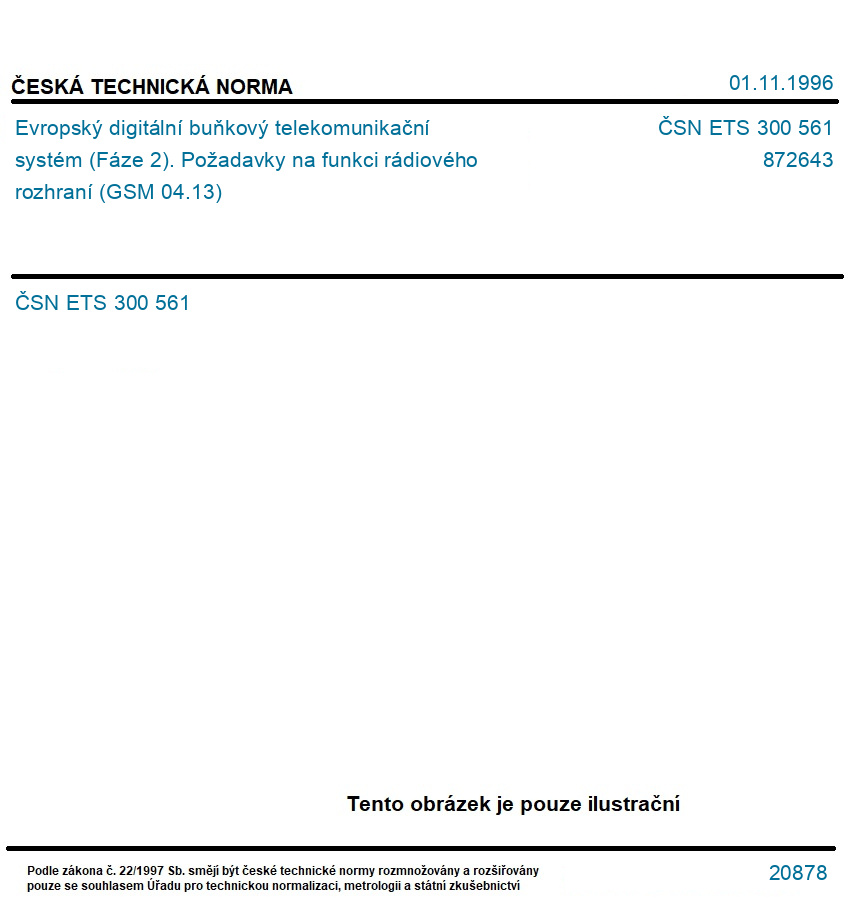 ČESKÁ TECHNICKÁ NORMA

01.11.1996

Evropský digitální buňkový telekomunikační systém (Fáze 2). Požadavky na funkci rádiového rozhraní (GSM 04.13)

ČSN ETS 300 561
872643

ČSN ETS 300 561

Tento obrázek je pouze ilustrační

Podle zákona č. 22/1997 Sb. smějí být české technické normy rozmnožovány a rozšiřovány pouze se souhlasem Úřadu pro technickou normalizaci, metrologii a státní zkušebnictví

20878